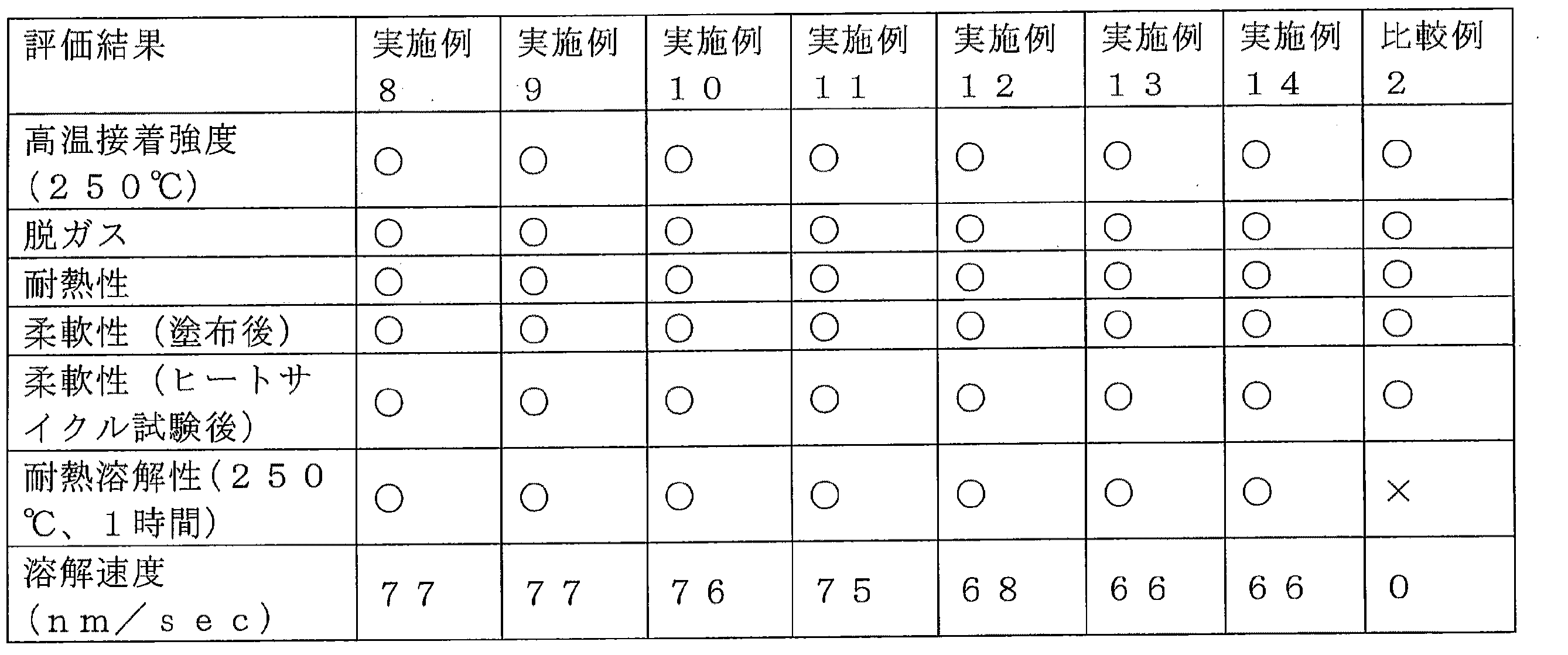 | 評価結果 | 実施例８ | 実施例９ | 実施例１０ | 実施例１１ | 実施例１２ | 実施例１３ | 実施例１４ | 比較例２ |
|---|---|---|---|---|---|---|---|---|
| 高温接着強度（２５０℃） | ○ | ○ | ○ | ○ | ○ | ○ | ○ | ○ |
| 脱ガス | ○ | ○ | ○ | ○ | ○ | ○ | ○ | ○ |
| 耐熱性 | ○ | ○ | ○ | ○ | ○ | ○ | ○ | ○ |
| 柔軟性（塗布後） | ○ | ○ | ○ | ○ | ○ | ○ | ○ | ○ |
| 柔軟性（ヒートサイクル試験後） | ○ | ○ | ○ | ○ | ○ | ○ | ○ | ○ |
| 耐熱溶解性（２５０℃、１時間） | ○ | ○ | ○ | ○ | ○ | ○ | ○ | × |
| 溶解速度（ｎｍ／ｓｅｃ） | ７７ | ７７ | ７６ | ７５ | ６８ | ６６ | ６６ | ０ |